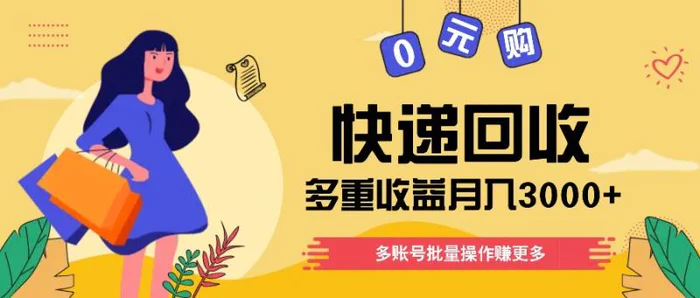 0 元 购

快递回收

多重收益月入3000+

多账号批量操作赚更多